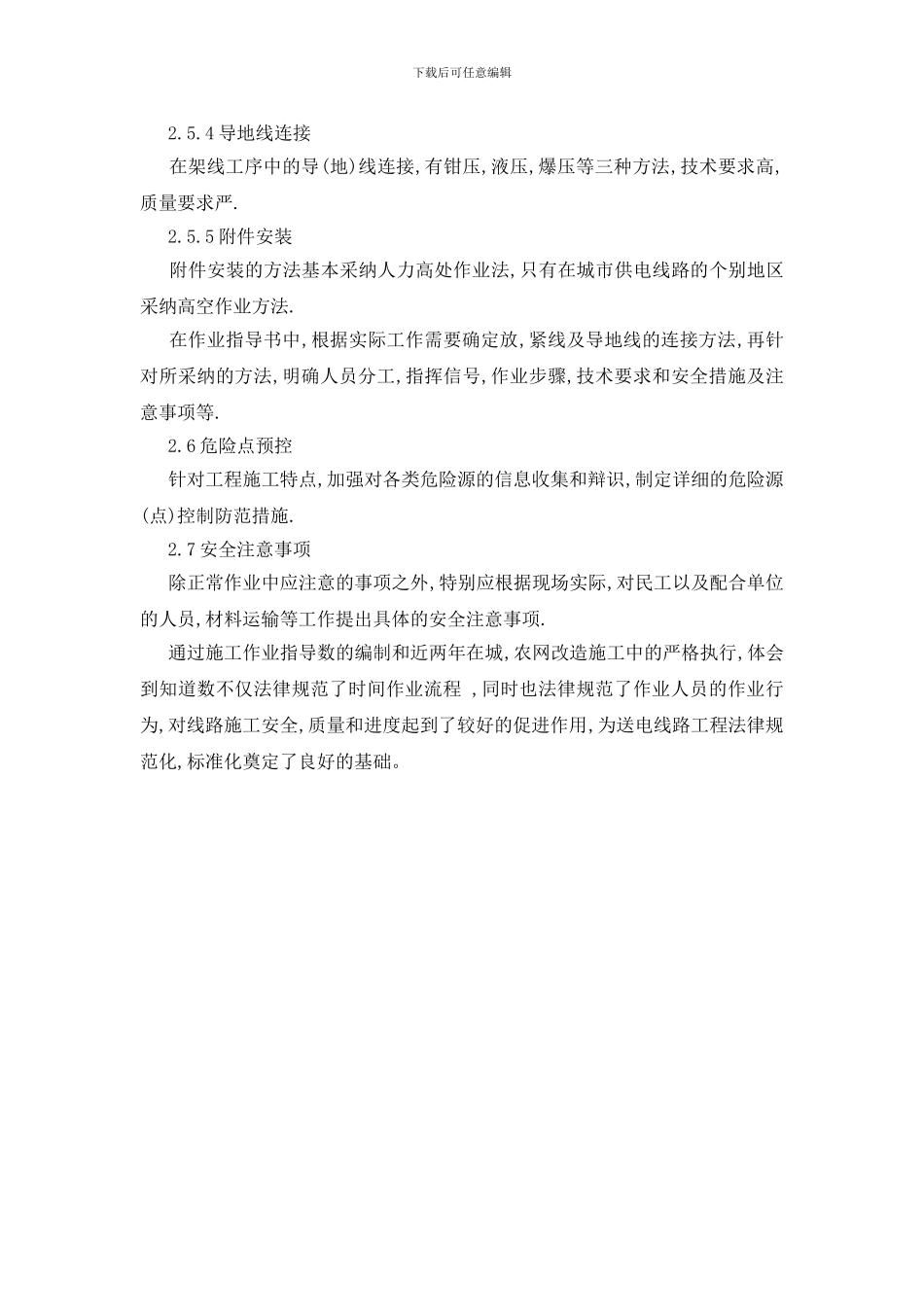 下载后可任意编辑

2.5.4 导地线连接

在架线工序中的导(地)线连接,有钳压,液压,爆压等三种方法,技术要求高,质量要求严.

2.5.5 附件安装

附件安装的方法基本采纳人力高处作业法,只有在城市供电线路的个别地区采纳高空作业方法.

在作业指导书中,根据实际工作需要确定放,紧线及导地线的连接方法,再针对所采纳的方法,明确人员分工,指挥信号,作业步骤,技术要求和安全措施及注意事项等.

2.6 危险点预控

针对工程施工特点,加强对各类危险源的信息收集和辩识,制定详细的危险源(点)控制防范措施.

2.7 安全注意事项

除正常作业中应注意的事项之外,特别应根据现场实际,对民工以及配合单位的人员,材料运输等工作提出具体的安全注意事项.

通过施工作业指导数的编制和近两年在城,农网改造施工中的严格执行,体会到知道数不仅法律规范了时间作业流程 ,同时也法律规范了作业人员的作业行为,对线路施工安全,质量和进度起到了较好的促进作用,为送电线路工程法律规范化,标准化奠定了良好的基础。